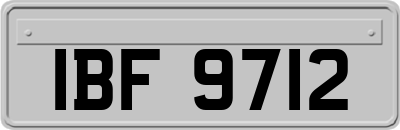 IBF 9712